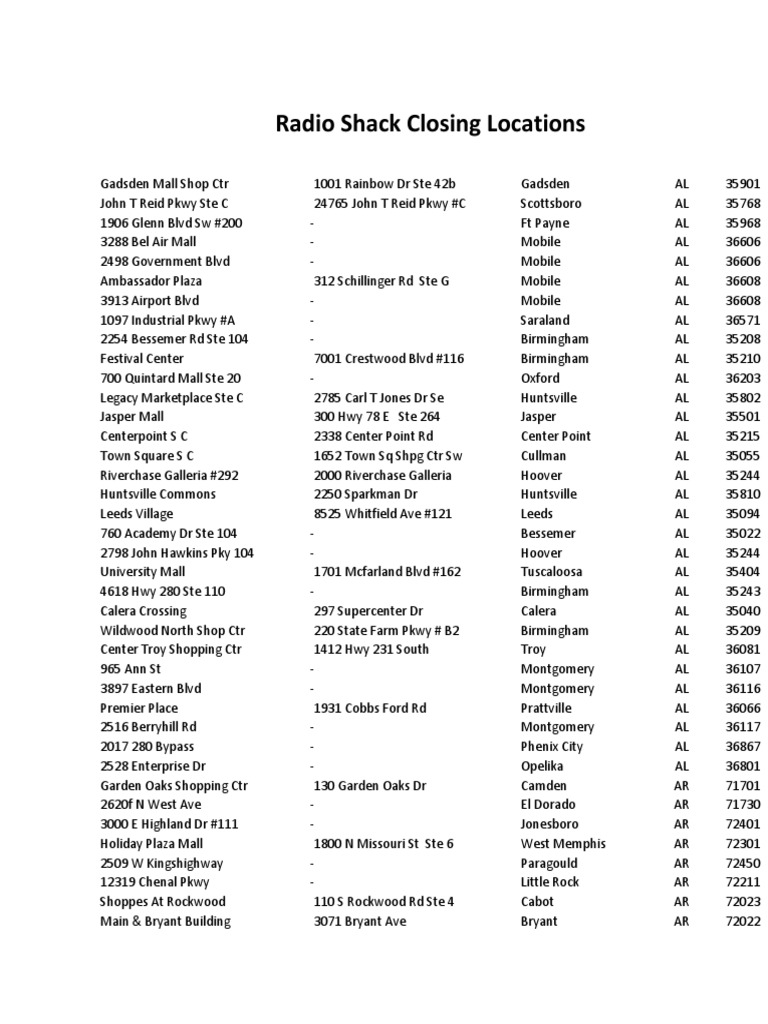 Radio Shack Closing Locations

| | | | | |
|---|---|---|---|---|
| Gadsden Mall Shop Ctr | 1001 Rainbow Dr Ste 42b | Gadsden | AL | 35901 |
| John T Reid Pkwy Ste C | 24765 John T Reid Pkwy #C | Scottsboro | AL | 35768 |
| 1906 Glenn Blvd Sw #200 | - | Ft Payne | AL | 35968 |
| 3288 Bel Air Mall | - | Mobile | AL | 36606 |
| 2498 Government Blvd | - | Mobile | AL | 36606 |
| Ambassador Plaza | 312 Schillinger Rd Ste G | Mobile | AL | 36608 |
| 3913 Airport Blvd | - | Mobile | AL | 36608 |
| 1097 Industrial Pkwy #A | - | Saraland | AL | 36571 |
| 2254 Bessemer Rd Ste 104 | - | Birmingham | AL | 35208 |
| Festival Center | 7001 Crestwood Blvd #116 | Birmingham | AL | 35210 |
| 700 Quintard Mall Ste 20 | - | Oxford | AL | 36203 |
| Legacy Marketplace Ste C | 2785 Carl T Jones Dr Se | Huntsville | AL | 35802 |
| Jasper Mall | 300 Hwy 78 E Ste 264 | Jasper | AL | 35501 |
| Centerpoint S C | 2338 Center Point Rd | Center Point | AL | 35215 |
| Town Square S C | 1652 Town Sq Shpg Ctr Sw | Cullman | AL | 35055 |
| Riverchase Galleria #292 | 2000 Riverchase Galleria | Hoover | AL | 35244 |
| Huntsville Commons | 2250 Sparkman Dr | Huntsville | AL | 35810 |
| Leeds Village | 8525 Whitfield Ave #121 | Leeds | AL | 35094 |
| 760 Academy Dr Ste 104 | - | Bessemer | AL | 35022 |
| 2798 John Hawkins Pky 104 | - | Hoover | AL | 35244 |
| University Mall | 1701 Mcfarland Blvd #162 | Tuscaloosa | AL | 35404 |
| 4618 Hwy 280 Ste 110 | - | Birmingham | AL | 35243 |
| Calera Crossing | 297 Supercenter Dr | Calera | AL | 35040 |
| Wildwood North Shop Ctr | 220 State Farm Pkwy # B2 | Birmingham | AL | 35209 |
| Center Troy Shopping Ctr | 1412 Hwy 231 South | Troy | AL | 36081 |
| 965 Ann St | - | Montgomery | AL | 36107 |
| 3897 Eastern Blvd | - | Montgomery | AL | 36116 |
| Premier Place | 1931 Cobbs Ford Rd | Prattville | AL | 36066 |
| 2516 Berryhill Rd | - | Montgomery | AL | 36117 |
| 2017 280 Bypass | - | Phenix City | AL | 36867 |
| 2528 Enterprise Dr | - | Opelika | AL | 36801 |
| Garden Oaks Shopping Ctr | 130 Garden Oaks Dr | Camden | AR | 71701 |
| 2620f N West Ave | - | El Dorado | AR | 71730 |
| 3000 E Highland Dr #111 | - | Jonesboro | AR | 72401 |
| Holiday Plaza Mall | 1800 N Missouri St Ste 6 | West Memphis | AR | 72301 |
| 2509 W Kingshighway | - | Paragould | AR | 72450 |
| 12319 Chenal Pkwy | - | Little Rock | AR | 72211 |
| Shoppes At Rockwood | 110 S Rockwood Rd Ste 4 | Cabot | AR | 72023 |
| Main & Bryant Building | 3071 Bryant Ave | Bryant | AR | 72022 |